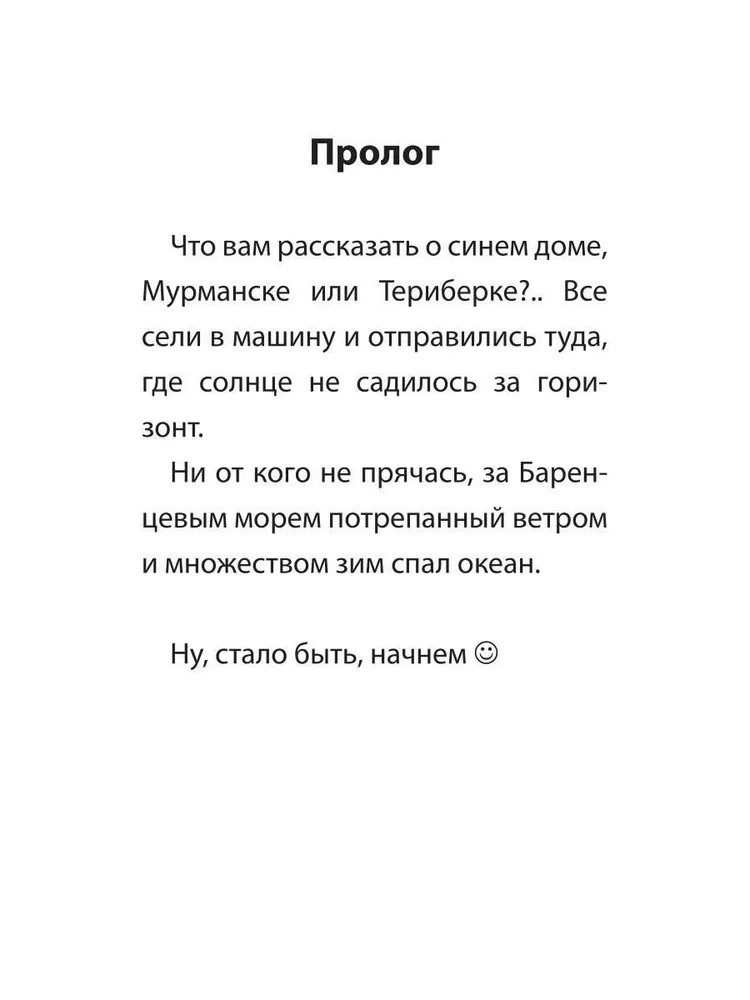 Пролог

Что вам рассказать о синем доме, Мурманске или Териберке?.. Все сели в машину и отправились туда, где солнце не садилось за горизонт.

Ни от кого не прячась, за Баренцевым морем потрепанный ветром и множеством зим спал океан.

Ну, стало быть, начнем ☺